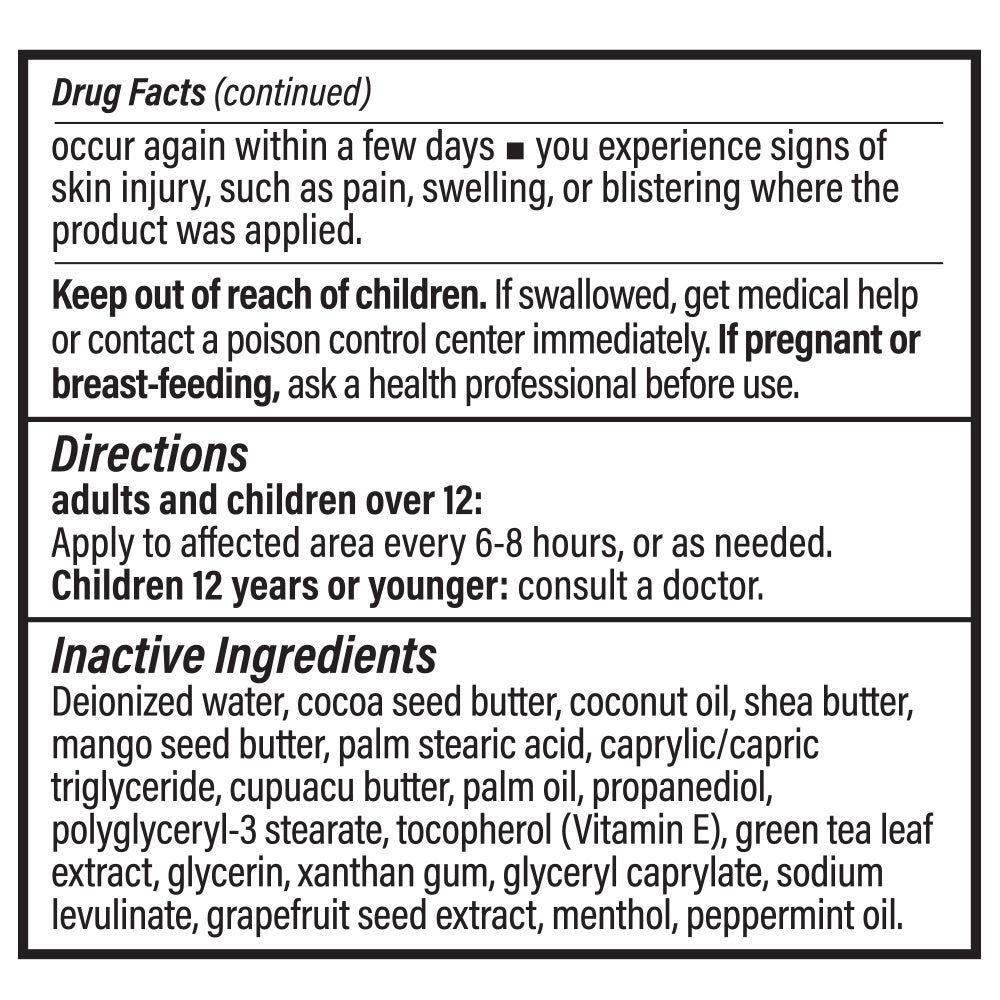 Drug Facts (continued)

occur again within a few days ■ you experience signs of skin injury, such as pain, swelling, or blistering where the product was applied.

Keep out of reach of children. If swallowed, get medical help or contact a poison control center immediately. If pregnant or breast-feeding, ask a health professional before use.

Directions
adults and children over 12:
Apply to affected area every 6-8 hours, or as needed.
Children 12 years or younger: consult a doctor.

Inactive Ingredients
Deionized water, cocoa seed butter, coconut oil, shea butter, mango seed butter, palm stearic acid, caprylic/capric triglyceride, cupuacu butter, palm oil, propanediol, polyglyceryl-3 stearate, tocopherol (Vitamin E), green tea leaf extract, glycerin, xanthan gum, glyceryl caprylate, sodium levulinate, grapefruit seed extract, menthol, peppermint oil.